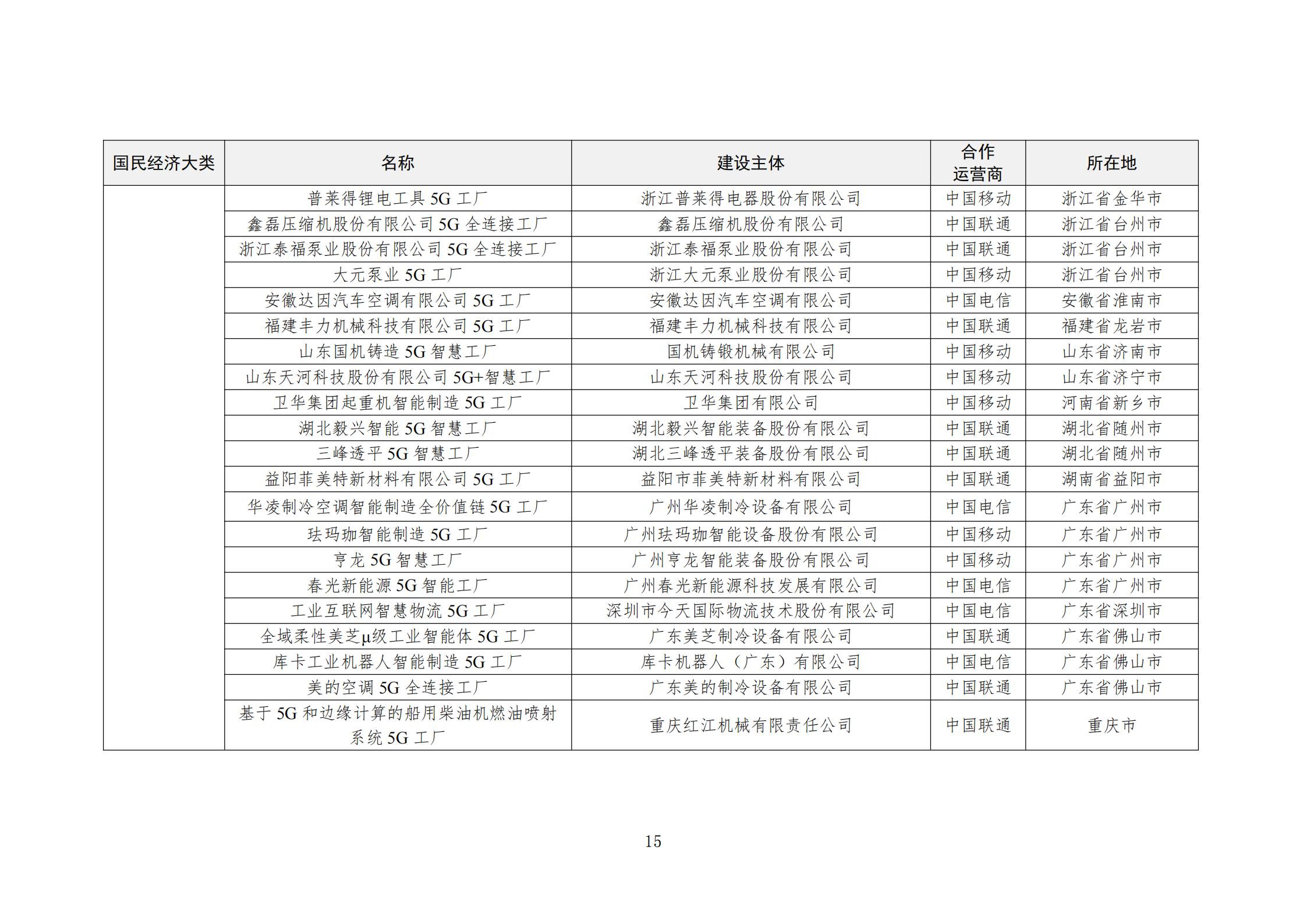 | 国民经济大类 | 名称 | 建设主体 | 合作运营商 | 所在地 |
|---|---|---|---|---|
| | 普莱得锂电工具 5G 工厂 | 浙江普莱得电器股份有限公司 | 中国移动 | 浙江省金华市 |
| | 鑫磊压缩机股份有限公司 5G 全连接工厂 | 鑫磊压缩机股份有限公司 | 中国联通 | 浙江省台州市 |
| | 浙江泰福泵业股份有限公司 5G 全连接工厂 | 浙江泰福泵业股份有限公司 | 中国联通 | 浙江省台州市 |
| | 大元泵业 5G 工厂 | 浙江大元泵业股份有限公司 | 中国移动 | 浙江省台州市 |
| | 安徽达因汽车空调有限公司 5G 工厂 | 安徽达因汽车空调有限公司 | 中国电信 | 安徽省淮南市 |
| | 福建丰力机械科技有限公司 5G 工厂 | 福建丰力机械科技有限公司 | 中国联通 | 福建省龙岩市 |
| | 山东国机铸造 5G 智慧工厂 | 国机铸锻机械有限公司 | 中国移动 | 山东省济南市 |
| | 山东天河科技股份有限公司 5G+智慧工厂 | 山东天河科技股份有限公司 | 中国移动 | 山东省济宁市 |
| | 卫华集团起重机智能制造 5G 工厂 | 卫华集团有限公司 | 中国移动 | 河南省新乡市 |
| | 湖北毅兴智能 5G 智慧工厂 | 湖北毅兴智能装备股份有限公司 | 中国联通 | 湖北省随州市 |
| | 三峰透平 5G 智慧工厂 | 湖北三峰透平装备股份有限公司 | 中国联通 | 湖北省随州市 |
| | 益阳菲美特新材料有限公司 5G 工厂 | 益阳市菲美特新材料有限公司 | 中国联通 | 湖南省益阳市 |
| | 华凌制冷空调智能制造全价值链 5G 工厂 | 广州华凌制冷设备有限公司 | 中国电信 | 广东省广州市 |
| | 珐玛珈智能制造 5G 工厂 | 广州珐玛珈智能设备股份有限公司 | 中国移动 | 广东省广州市 |
| | 亨龙 5G 智慧工厂 | 广州亨龙智能装备股份有限公司 | 中国移动 | 广东省广州市 |
| | 春光新能源 5G 智能工厂 | 广州春光新能源科技发展有限公司 | 中国电信 | 广东省广州市 |
| | 工业互联网智慧物流 5G 工厂 | 深圳市今天国际物流技术股份有限公司 | 中国电信 | 广东省深圳市 |
| | 全域柔性美芝μ级工业智能体 5G 工厂 | 广东美芝制冷设备有限公司 | 中国联通 | 广东省佛山市 |
| | 库卡工业机器人智能制造 5G 工厂 | 库卡机器人（广东）有限公司 | 中国电信 | 广东省佛山市 |
| | 美的空调 5G 全连接工厂 | 广东美的制冷设备有限公司 | 中国联通 | 广东省佛山市 |
| | 基于 5G 和边缘计算的船用柴油机燃油喷射系统 5G 工厂 | 重庆红江机械有限责任公司 | 中国联通 | 重庆市 |

15